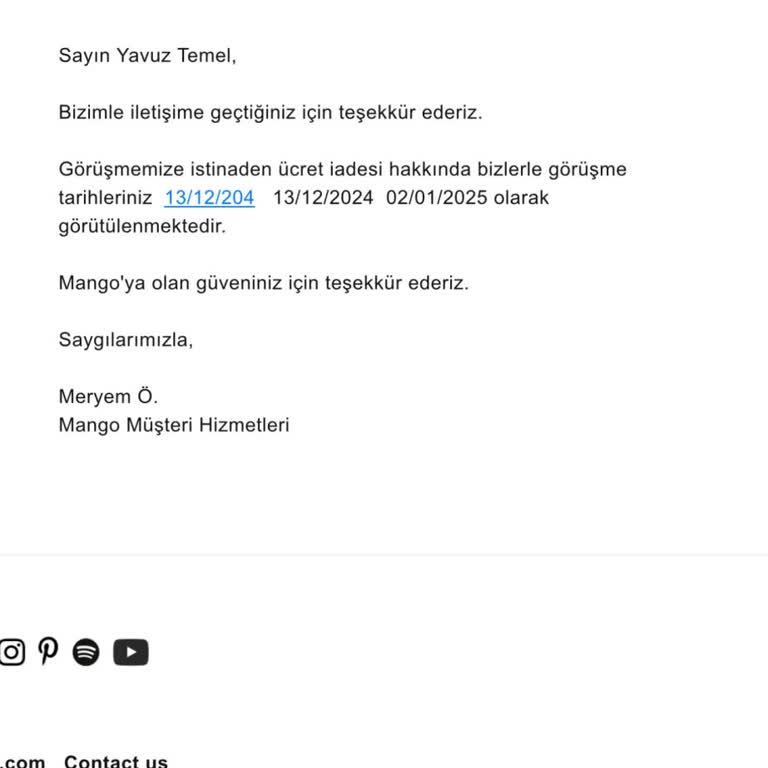 Sayın Yavuz Temel,

Bizimle iletişime geçtiğiniz için teşekkür ederiz.

Görüşmemize istinaden ücret iadesi hakkında bizlerle görüşme tarihleriniz 13/12/204 13/12/2024 02/01/2025 olarak görütülenmektedir.

Mango'ya olan güveniniz için teşekkür ederiz.

Saygılarımızla,

Meryem Ö.
Mango Müşteri Hizmetleri

.com Contact us